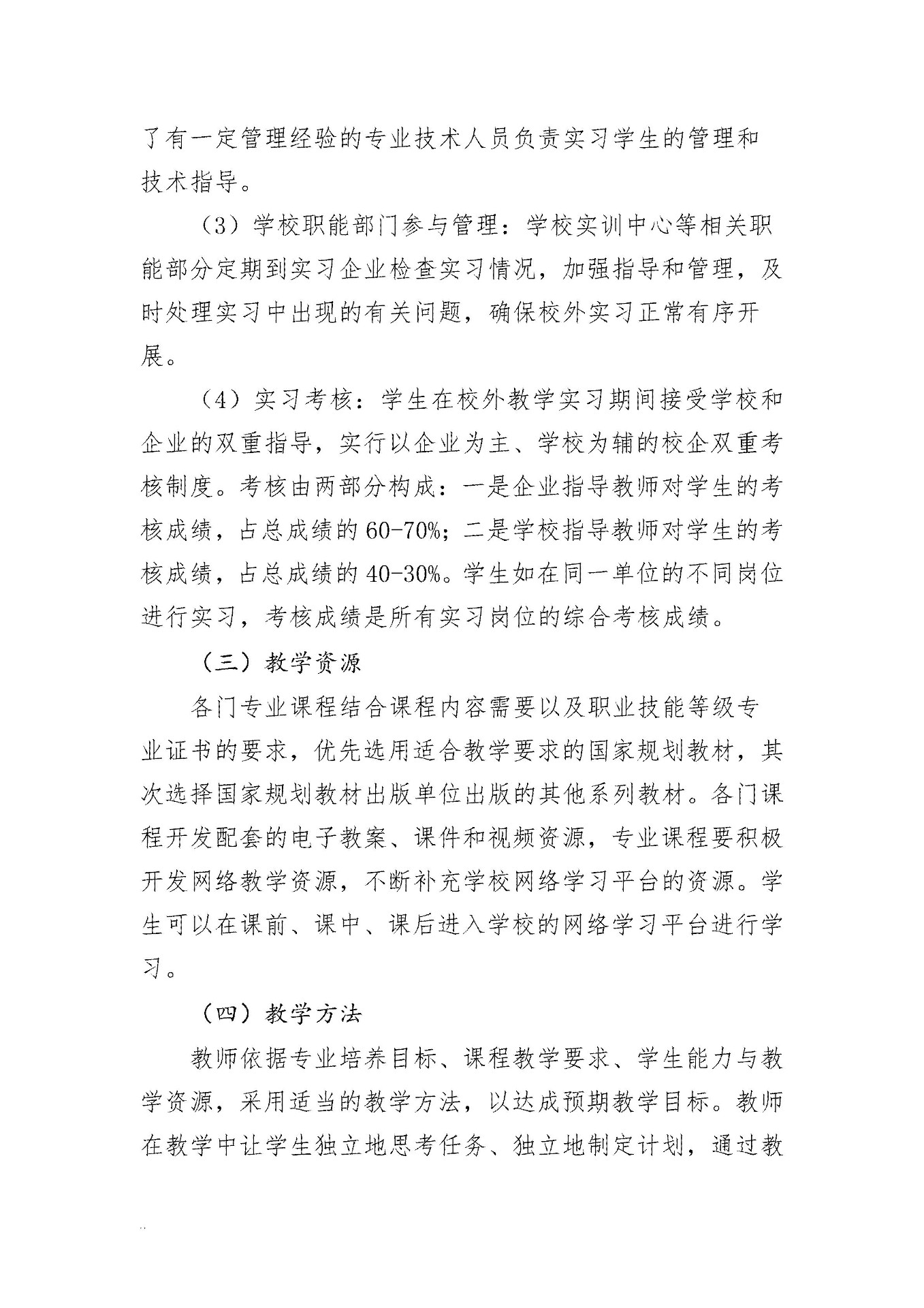 了有一定管理经验的专业技术人员负责实习学生的管理和技术指导。

（3）学校职能部门参与管理：学校实训中心等相关职能部分定期到实习企业检查实习情况，加强指导和管理，及时处理实习中出现的有关问题，确保校外实习正常有序开展。

（4）实习考核：学生在校外教学实习期间接受学校和企业的双重指导，实行以企业为主、学校为辅的校企双重考核制度。考核由两部分构成：一是企业指导教师对学生的考核成绩，占总成绩的60-70%；二是学校指导教师对学生的考核成绩，占总成绩的40-30%。学生如在同一单位的不同岗位进行实习，考核成绩是所有实习岗位的综合考核成绩。

（三）教学资源

各门专业课程结合课程内容需要以及职业技能等级专业证书的要求，优先选用适合教学要求的国家规划教材，其次选择国家规划教材出版单位出版的其他系列教材。各门课程开发配套的电子教案、课件和视频资源，专业课程要积极开发网络教学资源，不断补充学校网络学习平台的资源。学生可以在课前、课中、课后进入学校的网络学习平台进行学习。

（四）教学方法

教师依据专业培养目标、课程教学要求、学生能力与教学资源，采用适当的教学方法，以达成预期教学目标。教师在教学中让学生独立地思考任务、独立地制定计划，通过教